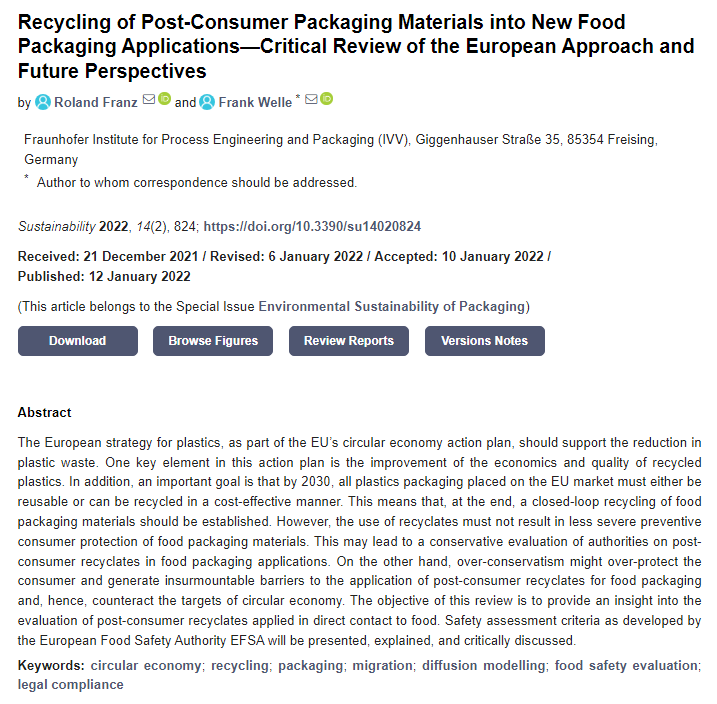 Recycling of Post-Consumer Packaging Materials into New Food Packaging Applications—Critical Review of the European Approach and Future Perspectives

by Roland Franz and Frank Welle *

Fraunhofer Institute for Process Engineering and Packaging (IVV), Giggenhauser Straße 35, 85354 Freising, Germany

* Author to whom correspondence should be addressed.

Sustainability 2022, 14(2), 824; https://doi.org/10.3390/su14020824

Received: 21 December 2021 / Revised: 6 January 2022 / Accepted: 10 January 2022 / Published: 12 January 2022

(This article belongs to the Special Issue Environmental Sustainability of Packaging)

Download Browse Figures Review Reports Versions Notes

Abstract

The European strategy for plastics, as part of the EU's circular economy action plan, should support the reduction in plastic waste. One key element in this action plan is the improvement of the economics and quality of recycled plastics. In addition, an important goal is that by 2030, all plastics packaging placed on the EU market must either be reusable or can be recycled in a cost-effective manner. This means that, at the end, a closed-loop recycling of food packaging materials should be established. However, the use of recyclates must not result in less severe preventive consumer protection of food packaging materials. This may lead to a conservative evaluation of authorities on post-consumer recyclates in food packaging applications. On the other hand, over-conservatism might over-protect the consumer and generate insurmountable barriers to the application of post-consumer recyclates for food packaging and, hence, counteract the targets of circular economy. The objective of this review is to provide an insight into the evaluation of post-consumer recyclates applied in direct contact to food. Safety assessment criteria as developed by the European Food Safety Authority EFSA will be presented, explained, and critically discussed.

Keywords: circular economy; recycling; packaging; migration; diffusion modelling; food safety evaluation; legal compliance